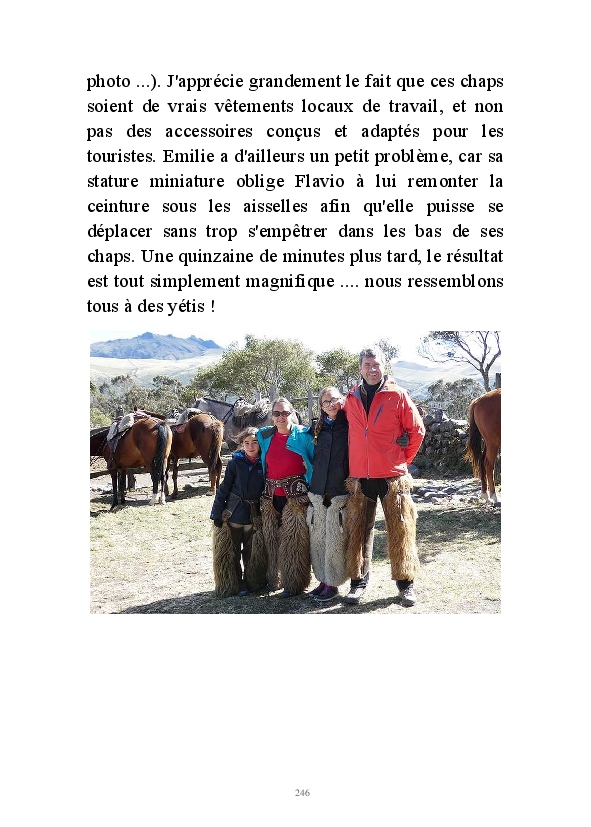 photo ...). J'apprécie grandement le fait que ces chaps soient de vrais vêtements locaux de travail, et non pas des accessoires conçus et adaptés pour les touristes. Emilie a d'ailleurs un petit problème, car sa stature miniature oblige Flavio à lui remonter la ceinture sous les aisselles afin qu'elle puisse se déplacer sans trop s'empêtrer dans les bas de ses chaps. Une quinzaine de minutes plus tard, le résultat est tout simplement magnifique .... nous ressemblons tous à des yétis !

246